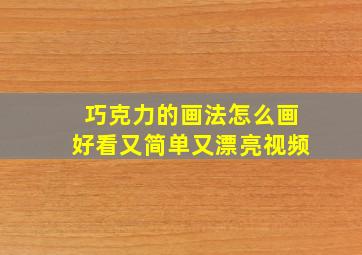 巧克力的画法怎么画
好看又简单又漂亮视频